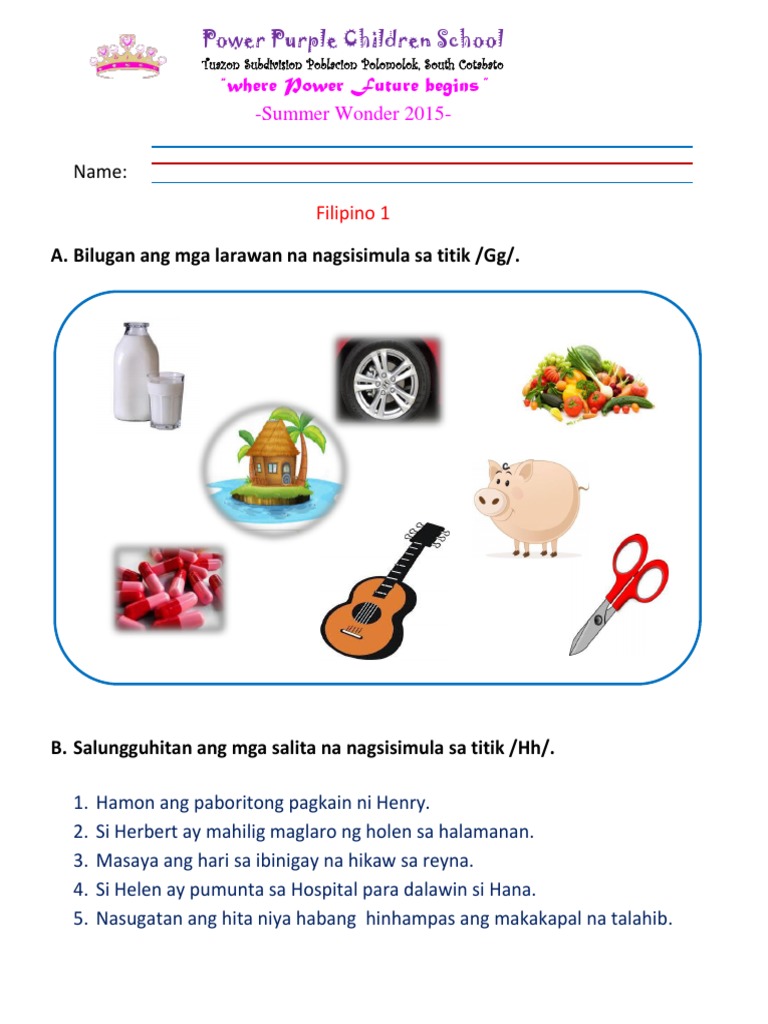 Power Purple Children School
Tuazon Subdivision Poblacion Polomolok, South Cotabato
"where Power Future begins"
-Summer Wonder 2015-

Name:

Filipino 1

A. Bilugan ang mga larawan na nagsisimula sa titik /Gg/.

B. Salungguhitan ang mga salita na nagsisimula sa titik /Hh/.

1. Hamon ang paboritong pagkain ni Henry.
2. Si Herbert ay mahilig maglaro ng holen sa halamanan.
3. Masaya ang hari sa ibinigay na hikaw sa reyna.
4. Si Helen ay pumunta sa Hospital para dalawin si Hana.
5. Nasugatan ang hita niya habang hinhampas ang makakapal na talahib.